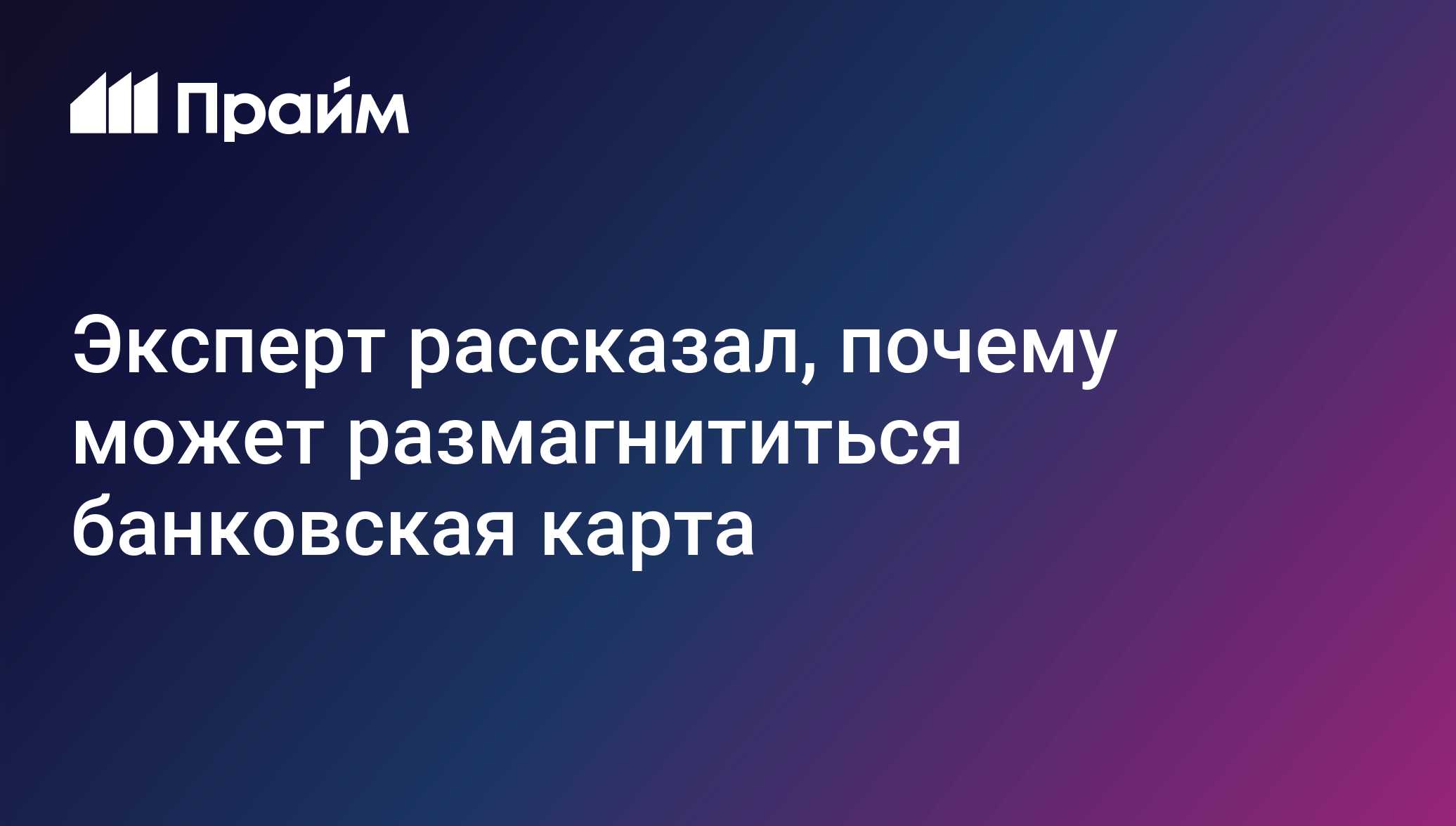 Прайм

Эксперт рассказал, почему может размагнититься банковская карта